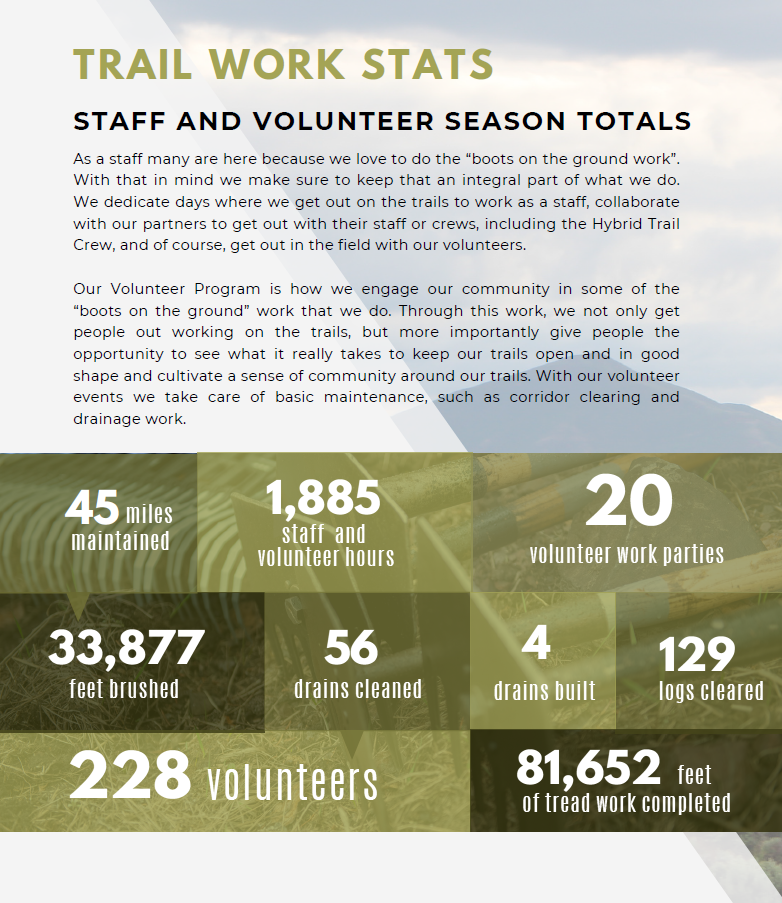 TRAIL WORK STATS

STAFF AND VOLUNTEER SEASON TOTALS

As a staff many are here because we love to do the “boots on the ground work”. With that in mind we make sure to keep that an integral part of what we do. We dedicate days where we get out on the trails to work as a staff, collaborate with our partners to get out with their staff or crews, including the Hybrid Trail Crew, and of course, get out in the field with our volunteers.

Our Volunteer Program is how we engage our community in some of the “boots on the ground” work that we do. Through this work, we not only get people out working on the trails, but more importantly give people the opportunity to see what it really takes to keep our trails open and in good shape and cultivate a sense of community around our trails. With our volunteer events we take care of basic maintenance, such as corridor clearing and drainage work.

45 miles maintained

1,885 staff and volunteer hours

20 volunteer work parties

33,877 feet brushed

56 drains cleaned

4 drains built

129 logs cleared

228 volunteers

81,652 feet of tread work completed